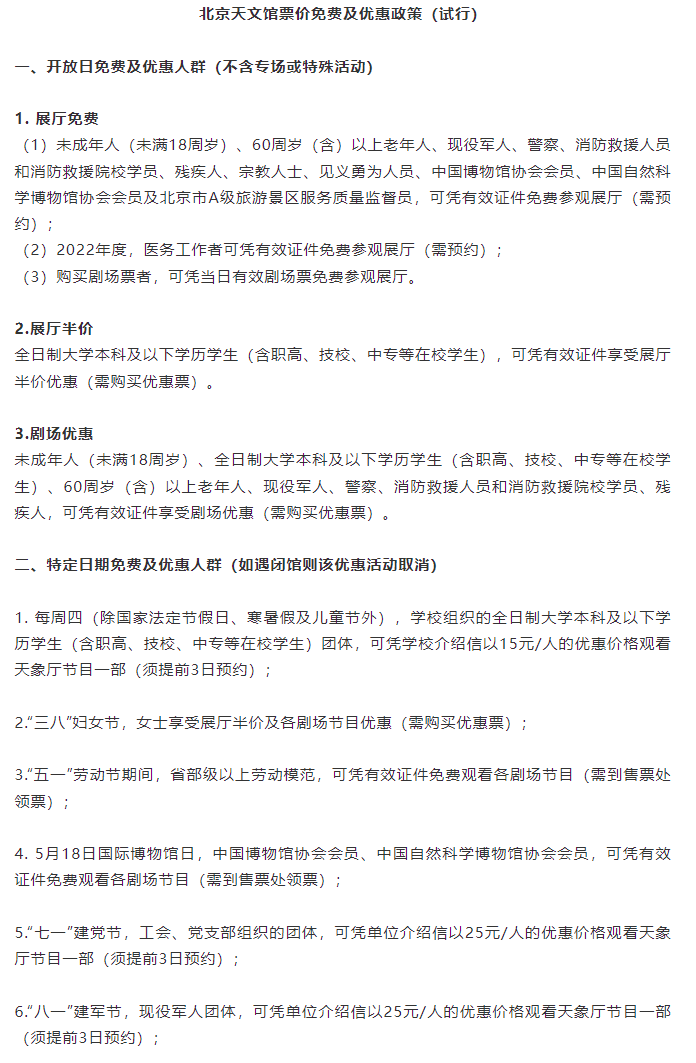 北京天文馆票价免费及优惠政策（试行）

一、开放日免费及优惠人群（不含专场或特殊活动）

1. 展厅免费

（1）未成年人（未满18周岁）、60周岁（含）以上老年人、现役军人、警察、消防救援人员和消防救援院校学员、残疾人、宗教人士、见义勇为人员、中国博物馆协会会员、中国自然科学博物馆协会会员及北京市A级旅游景区服务质量监督员，可凭有效证件免费参观展厅（需预约）；

（2）2022年度，医务工作者可凭有效证件免费参观展厅（需预约）；

（3）购买剧场票者，可凭当日有效剧场票免费参观展厅。

2.展厅半价

全日制大学本科及以下学历学生（含职高、技校、中专等在校学生），可凭有效证件享受展厅半价优惠（需购买优惠票）。

3.剧场优惠

未成年人（未满18周岁）、全日制大学本科及以下学历学生（含职高、技校、中专等在校学生）、60周岁（含）以上老年人、现役军人、警察、消防救援人员和消防救援院校学员、残疾人，可凭有效证件享受剧场优惠（需购买优惠票）。

二、特定日期免费及优惠人群（如遇闭馆则该优惠活动取消）

1. 每周四（除国家法定节假日、寒暑假及儿童节外），学校组织的全日制大学本科及以下学历学生（含职高、技校、中专等在校学生）团体，可凭学校介绍信以15元/人的优惠价格观看天象厅节目一部（须提前3日预约）；

2.“三八”妇女节，女士享受展厅半价及各剧场节目优惠（需购买优惠票）；

3.“五一”劳动节期间，省部级以上劳动模范，可凭有效证件免费观看各剧场节目（需到售票处领票）；

4. 5月18日国际博物馆日，中国博物馆协会会员、中国自然科学博物馆协会会员，可凭有效证件免费观看各剧场节目（需到售票处领票）；

5.“七一”建党节，工会、党支部组织的团体，可凭单位介绍信以25元/人的优惠价格观看天象厅节目一部（须提前3日预约）；

6.“八一”建军节，现役军人团体，可凭单位介绍信以25元/人的优惠价格观看天象厅节目一部（须提前3日预约）；